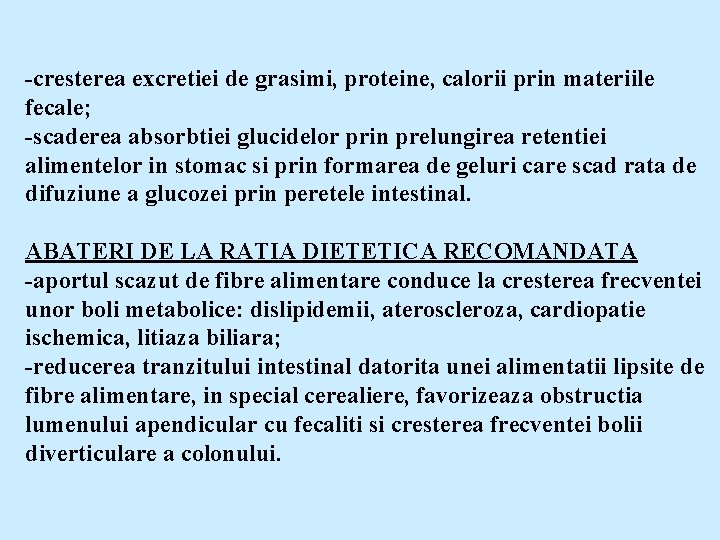 -cresterea excretiei de grasimi, proteine, calorii prin materiile fecale;
-scaderea absorbtiei glucidelor prin prelungirea retentiei alimentelor in stomac si prin formarea de geluri care scad rata de difuziune a glucozei prin peretele intestinal.

ABATERI DE LA RATIA DIETETICA RECOMANDATA
-aportul scazut de fibre alimentare conduce la cresterea frecventei unor boli metabolice: dislipidemii, ateroscleroza, cardiopatie ischemica, litiaza biliara;
-reducerea tranzitului intestinal datorita unei alimentatii lipsite de fibre alimentare, in special cerealiere, favorizeaza obstructia lumenului apendicular cu fecaliti si cresterea frecventei bolii diverticulare a colonului.